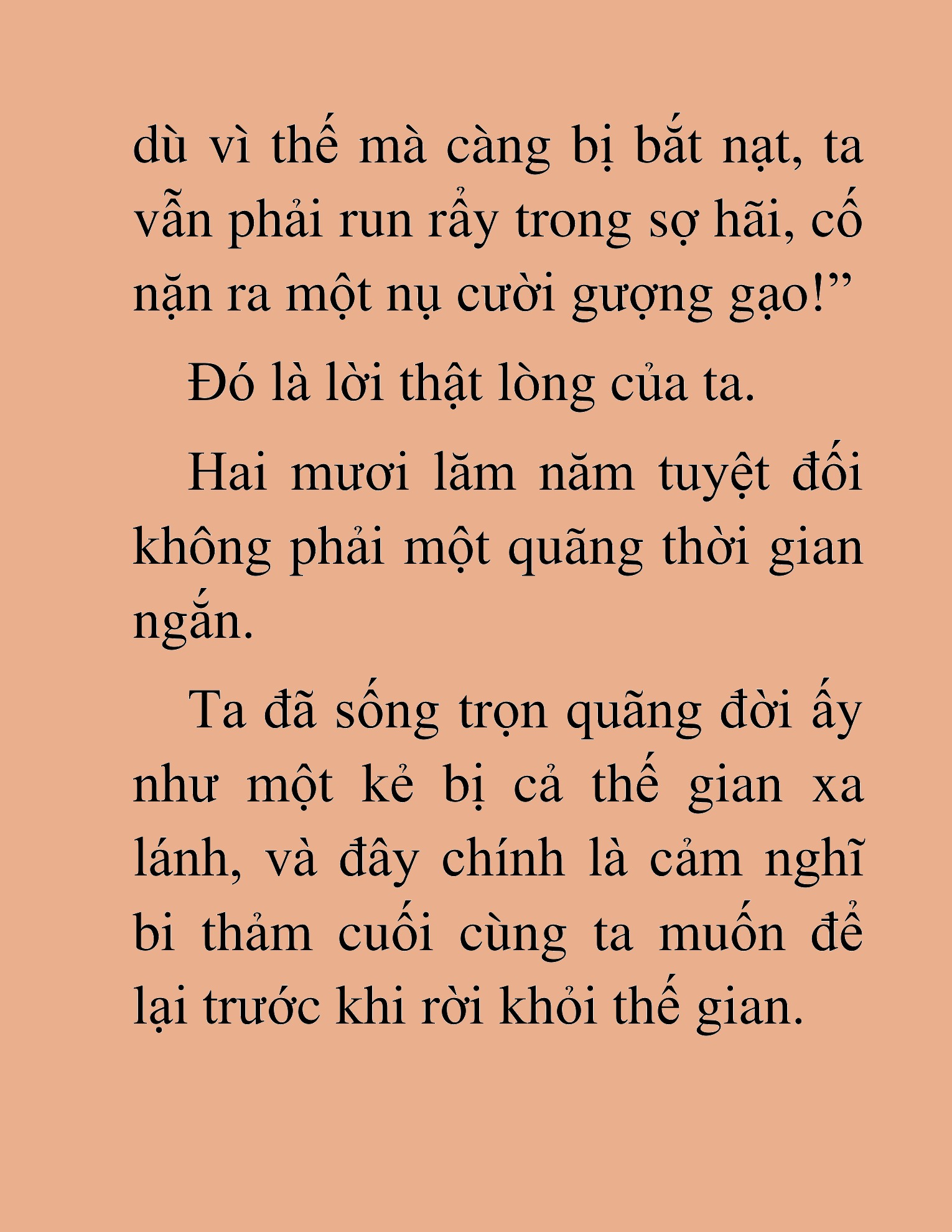 dù vì thế mà càng bị bắt nạt, ta vẫn phải run rẩy trong sợ hãi, cố nặn ra một nụ cười gượng gạo!”

Đó là lời thật lòng của ta.

Hai mươi lăm năm tuyệt đối không phải một quãng thời gian ngắn.

Ta đã sống trọn quãng đời ấy như một kẻ bị cả thế gian xa lánh, và đây chính là cảm nghĩ bi thảm cuối cùng ta muốn để lại trước khi rời khỏi thế gian.